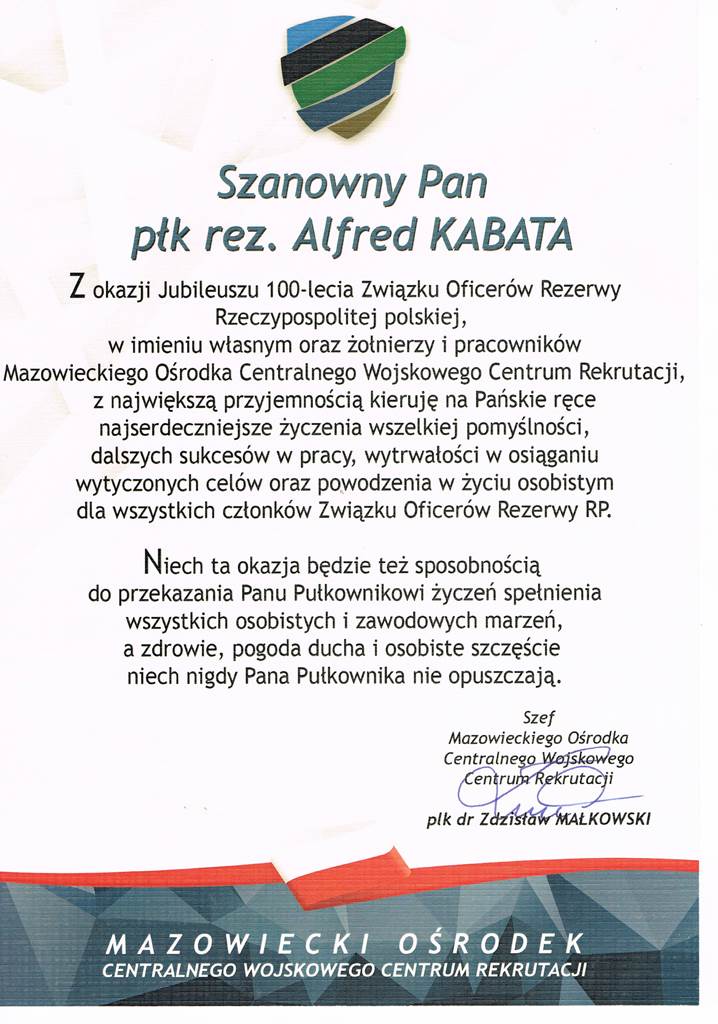 Szanowny Pan
płk rez. Alfred KABATA

Z okazji Jubileuszu 100-lecia Związku Oficerów Rezerwy Rzeczypospolitej polskiej, w imieniu własnym oraz żołnierzy i pracowników Mazowieckiego Ośrodka Centralnego Wojskowego Centrum Rekrutacji, z największą przyjemnością kieruję na Pańskie ręce najserdeczniejsze życzenia wszelkiej pomyślności, dalszych sukcesów w pracy, wytrwałości w osiąganiu wytyczonych celów oraz powodzenia w życiu osobistym dla wszystkich członków Związku Oficerów Rezerwy RP.

Niech ta okazja będzie też sposobnością do przekazania Panu Pułkownikowi życzeń spełnienia wszystkich osobistych i zawodowych marzeń, a zdrowie, pogoda ducha i osobiste szczęście niech nigdy Pana Pułkownika nie opuszczają.

Szef
Mazowieckiego Ośrodka
Centralnego Wojskowego
Centrum Rekrutacji

płk dr Zdzisław MAŁKOWSKI

MAZOWIECKI OŚRODEK
CENTRALNEGO WOJSKOWEGO CENTRUM REKRUTACJI